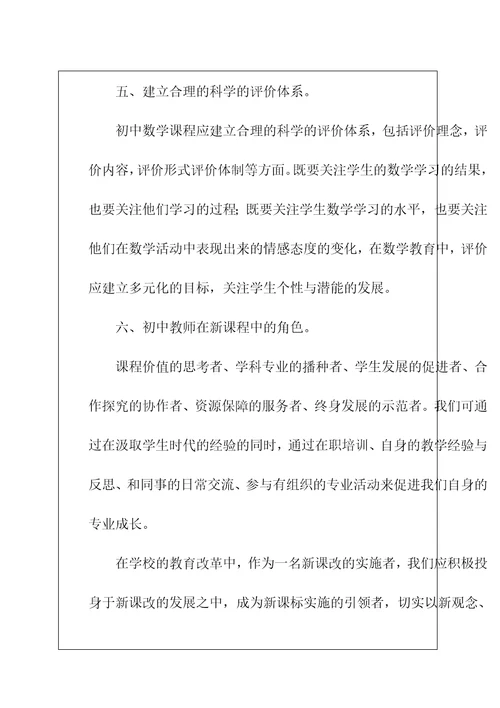 五、建立合理的科学的评价体系。

初中数学课程应建立合理的科学的评价体系，包括评价理念，评价内容，评价形式评价体制等方面。既要关注学生的数学学习的结果，也要关注他们学习的过程；既要关注学生数学学习的水平，也要关注他们在数学活动中表现出来的情感态度的变化，在数学教育中，评价应建立多元化的目标，关注学生个性与潜能的发展。

六、初中教师在新课程中的角色。

课程价值的思考者、学科专业的播种者、学生发展的促进者、合作探究的协作者、资源保障的服务者、终身发展的示范者。我们可通过在汲取学生时代的经验的同时，通过在职培训、自身的教学经验与反思、和同事的日常交流、参与有组织的专业活动来促进我们自身的专业成长。

在学校的教育改革中，作为一名新课改的实施者，我们应积极投身于新课改的发展之中，成为新课标实施的引领者，切实以新观念、